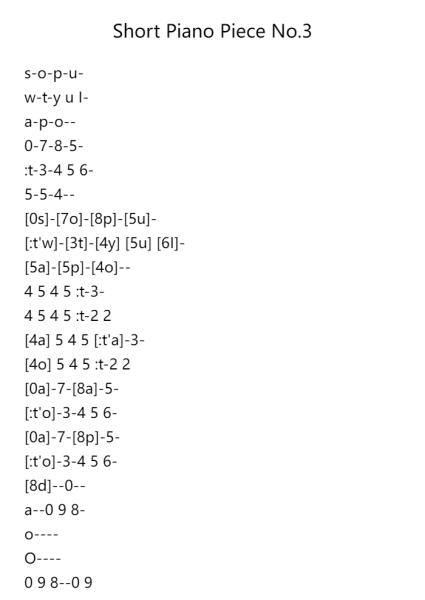 Short Piano Piece No.3

s-o-p-u-
w-t-y u l-
a-p-o--
0-7-8-5-
:t-3-4 5 6-
5-5-4--
[0s]-[7o]-[8p]-[5u]-
[:t'w]-[3t]-[4y] [5u] [6l]-
[5a]-[5p]-[4o]--
4 5 4 5 :t-3-
4 5 4 5 :t-2 2
[4a] 5 4 5 [:t'a]-3-
[4o] 5 4 5 :t-2 2
[0a]-7-[8a]-5-
[:t'o]-3-4 5 6-
[0a]-7-[8p]-5-
[:t'o]-3-4 5 6-
[8d]--0--
a--0 9 8-
o----
O----
0 9 8--0 9